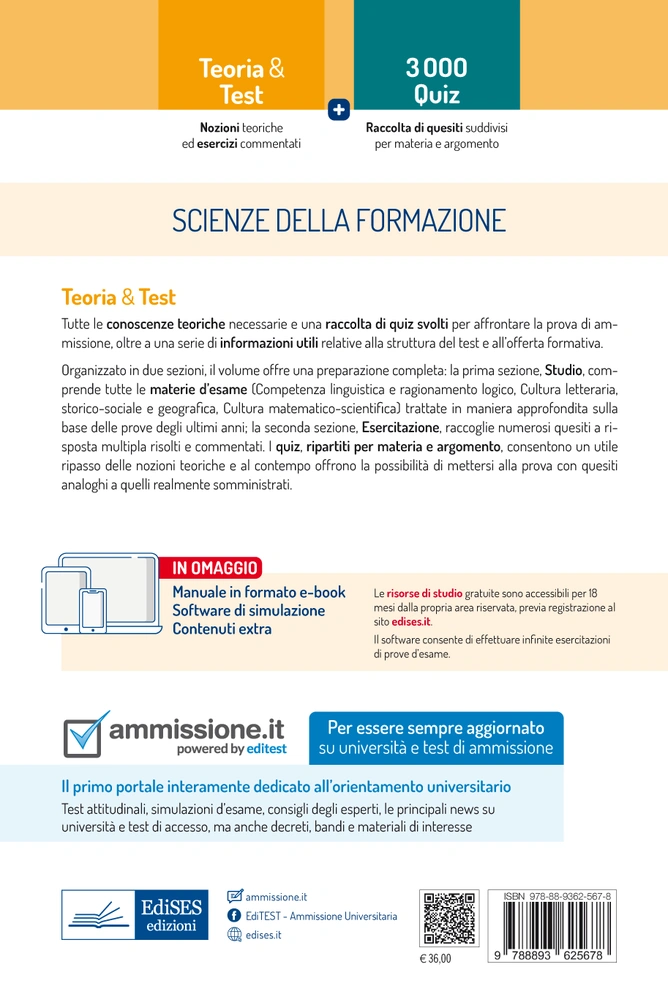 Teoria & Test

Nozioni teoriche ed esercizi commentati

+

3 000 Quiz

Raccolta di quesiti suddivisi per materia e argomento

SCIENZE DELLA FORMAZIONE

Teoria & Test

Tutte le conoscenze teoriche necessarie e una raccolta di quiz svolti per affrontare la prova di ammissione, oltre a una serie di informazioni utili relative alla struttura del test e all'offerta formativa.

Organizzato in due sezioni, il volume offre una preparazione completa: la prima sezione, Studio, comprende tutte le materie d'esame (Competenza linguistica e ragionamento logico, Cultura letteraria, storico-sociale e geografica, Cultura matematico-scientifica) trattate in maniera approfondita sulla base delle prove degli ultimi anni; la seconda sezione, Esercitazione, raccoglie numerosi quesiti a risposta multipla risolti e commentati. I quiz, ripartiti per materia e argomento, consentono un utile ripasso delle nozioni teoriche e al contempo offrono la possibilità di mettersi alla prova con quesiti analoghi a quelli realmente somministrati.

IN OMAGGIO
Manuale in formato e-book
Software di simulazione
Contenuti extra

Le risorse di studio gratuite sono accessibili per 18 mesi dalla propria area riservata, previa registrazione al sito edises.it.
Il software consente di effettuare infinite esercitazioni di prove d'esame.

ammissione.it
powered by editest

Per essere sempre aggiornato su università e test di ammissione

Il primo portale interamente dedicato all'orientamento universitario
Test attitudinali, simulazioni d'esame, consigli degli esperti, le principali news su università e test di accesso, ma anche decreti, bandi e materiali di interesse

EdiSES edizioni

ammissione.it
EdiTEST - Ammissione Universitaria
edises.it

€ 36,00

ISBN 978-88-9362-567-8
9 788893 625678